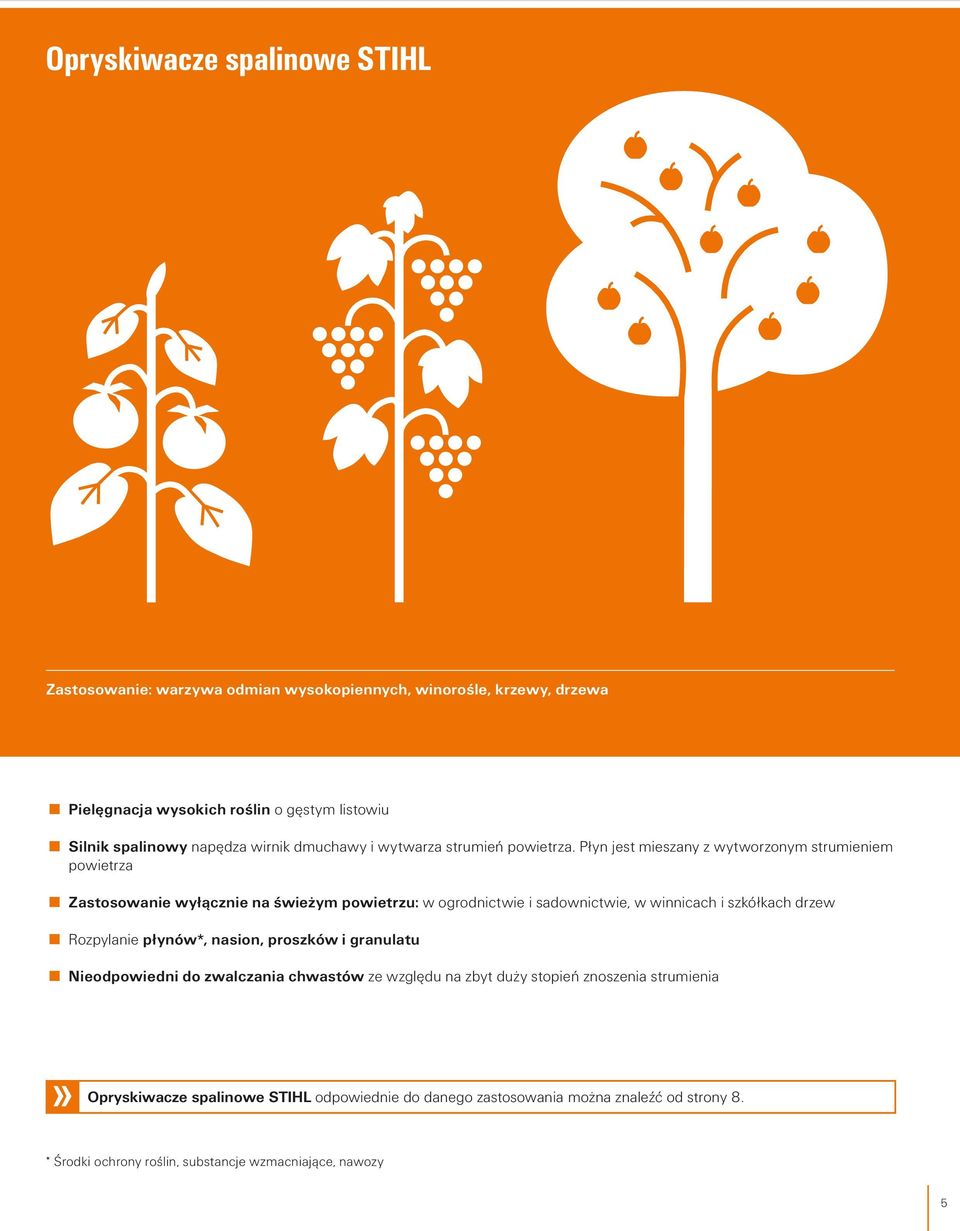 Opryskiwacze spalinowe STIHL

Zastosowanie: warzywa odmian wysokopiennych, winorośle, krzewy, drzewa

Pielęgnacja wysokich roślin o gęstym listowiu

Silnik spalinowy napędza wirnik dmuchawy i wytwarza strumień powietrza. Płyn jest mieszany z wytworzonym strumieniem powietrza

Zastosowanie wyłącznie na świeżym powietrzu: w ogrodnictwie i sadownictwie, w winnicach i szkółkach drzew

Rozpylanie płynów*, nasion, proszków i granulatu

Nieodpowiedni do zwalczania chwastów ze względu na zbyt duży stopień znoszenia strumienia

» Opryskiwacze spalinowe STIHL odpowiednie do danego zastosowania można znaleźć od strony 8.

* Środki ochrony roślin, substancje wzmacniające, nawozy

5